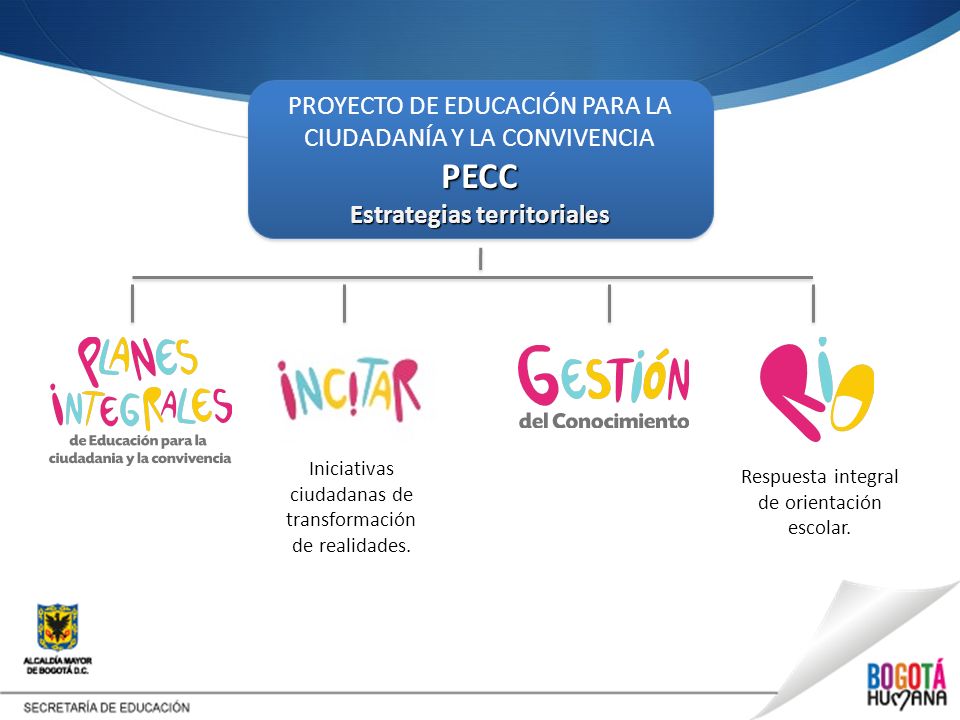 PROYECTO DE EDUCACIÓN PARA LA CIUDADANÍA Y LA CONVIVENCIA
PECC
Estrategias territoriales

PLANES INTEGRALES
de Educación para la ciudadania y la convivencia

INCITAR

Iniciativas ciudadanas de transformación de realidades.

GESTIÓN
del Conocimiento

RIO

Respuesta integral de orientación escolar.

ALCALDÍA MAYOR DE BOGOTÁ D.C.

SECRETARÍA DE EDUCACIÓN

BOGOTÁ HUMANA